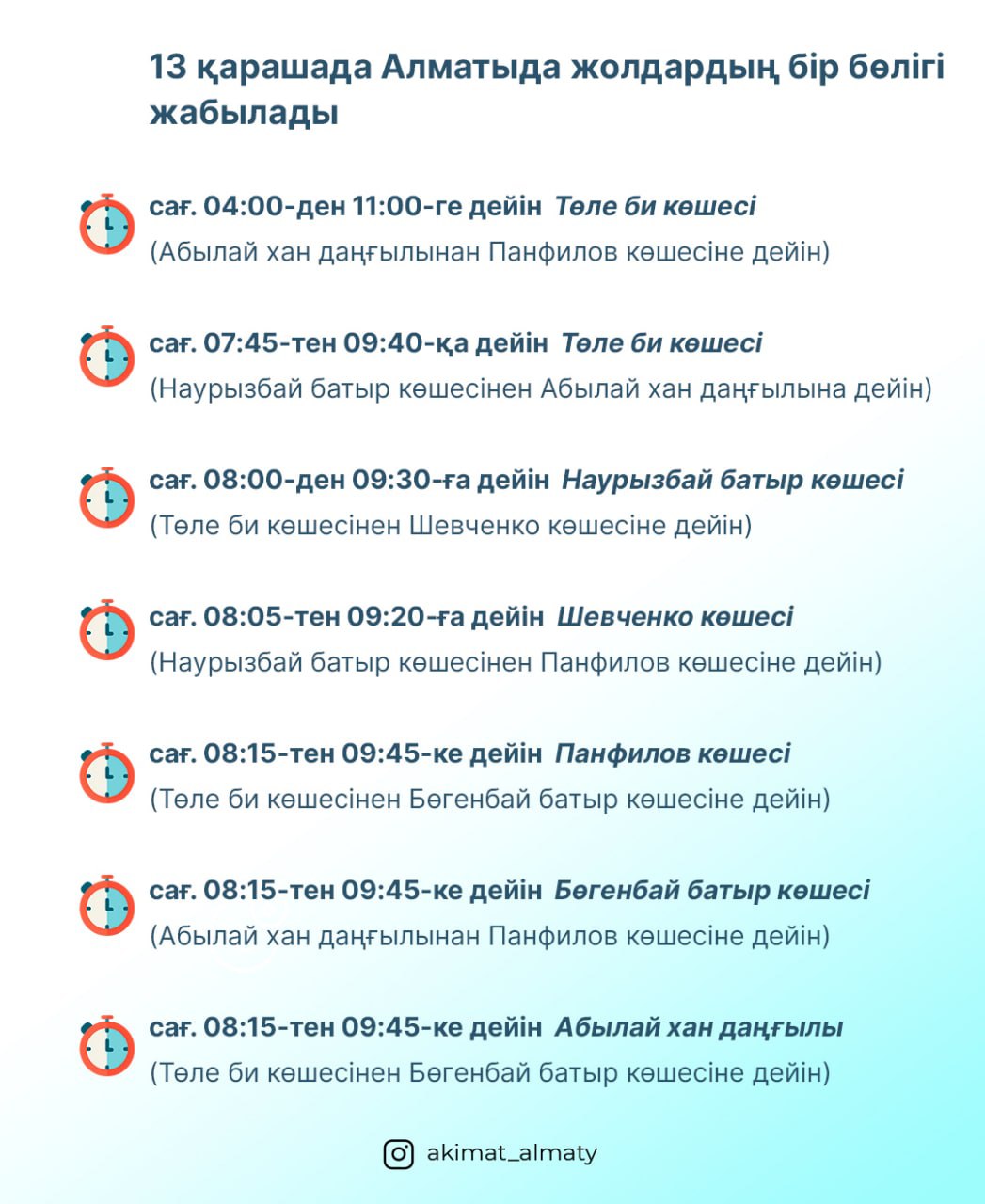 13 қарашада Алматыда жолдардың бір бөлігі жабылады

сағ. 04:00-ден 11:00-ге дейін Төле би көшесі
(Абылай хан даңғылынан Панфилов көшесіне дейін)

сағ. 07:45-тен 09:40-қа дейін Төле би көшесі
(Наурызбай батыр көшесінен Абылай хан даңғылына дейін)

сағ. 08:00-ден 09:30-ға дейін Наурызбай батыр көшесі
(Төле би көшесінен Шевченко көшесіне дейін)

сағ. 08:05-тен 09:20-ға дейін Шевченко көшесі
(Наурызбай батыр көшесінен Панфилов көшесіне дейін)

сағ. 08:15-тен 09:45-ке дейін Панфилов көшесі
(Төле би көшесінен Бөгенбай батыр көшесіне дейін)

сағ. 08:15-тен 09:45-ке дейін Бөгенбай батыр көшесі
(Абылай хан даңғылынан Панфилов көшесіне дейін)

сағ. 08:15-тен 09:45-ке дейін Абылай хан даңғылы
(Төле би көшесінен Бөгенбай батыр көшесіне дейін)

akimat_almaty